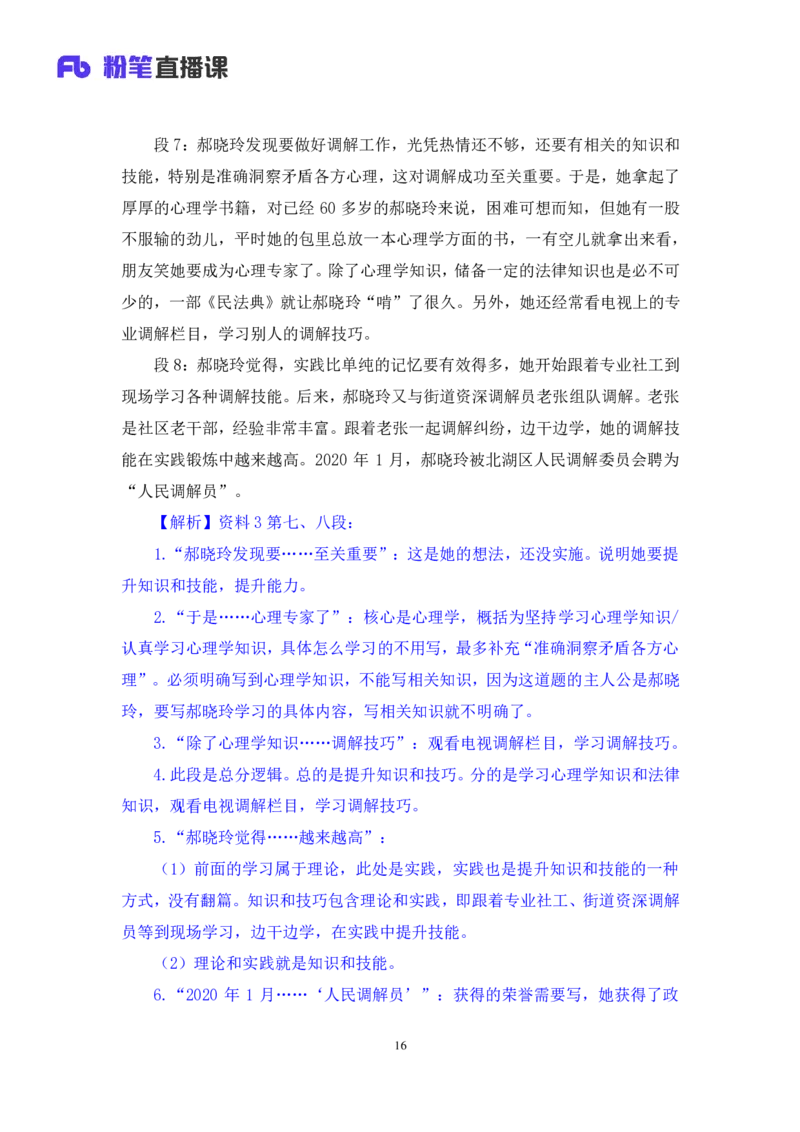 Fb 粉笔直播课

段 7：郝晓玲发现要做好调解工作，光凭热情还不够，还要有相关的知识和技能，特别是准确洞察矛盾各方心理，这对调解成功至关重要。于是，她拿起了厚厚的心理学书籍，对已经 60 多岁的郝晓玲来说，困难可想而知，但她有一股不服输的劲儿，平时她的包里总放一本心理学方面的书，一有空儿就拿出来看，朋友笑她要成为心理专家了。除了心理学知识，储备一定的法律知识也是必不可少的，一部《民法典》就让郝晓玲“啃”了很久。另外，她还经常看电视上的专业调解栏目，学习别人的调解技巧。

段 8：郝晓玲觉得，实践比单纯的记忆要有效得多，她开始跟着专业社工到现场学习各种调解技能。后来，郝晓玲又与街道资深调解员老张组队调解。老张是社区老干部，经验非常丰富。跟着老张一起调解纠纷，边干边学，她的调解技能在实践锻炼中越来越高。2020 年 1 月，郝晓玲被北湖区人民调解委员会聘为“人民调解员”。

【解析】资料 3 第七、八段：

1.“郝晓玲发现要……至关重要”：这是她的想法，还没实施。说明她要提升知识和技能，提升能力。

2.“于是……心理专家了”：核心是心理学，概括为坚持学习心理学知识/认真学习心理学知识，具体怎么学习的不用写，最多补充“准确洞察矛盾各方心理”。必须明确写到心理学知识，不能写相关知识，因为这道题的主人公是郝晓玲，要写郝晓玲学习的具体内容，写相关知识就不明确了。

3.“除了心理学知识……调解技巧”：观看电视调解栏目，学习调解技巧。

4.此段是总分逻辑。总的是提升知识和技巧。分的是学习心理学知识和法律知识，观看电视调解栏目，学习调解技巧。

5.“郝晓玲觉得……越来越高”：

（1）前面的学习属于理论，此处是实践，实践也是提升知识和技能的一种方式，没有翻篇。知识和技巧包含理论和实践，即跟着专业社工、街道资深调解员等到现场学习，边干边学，在实践中提升技能。

（2）理论和实践就是知识和技能。

6.“2020 年 1 月……‘人民调解员’”：获得的荣誉需要写，她获得了政

16